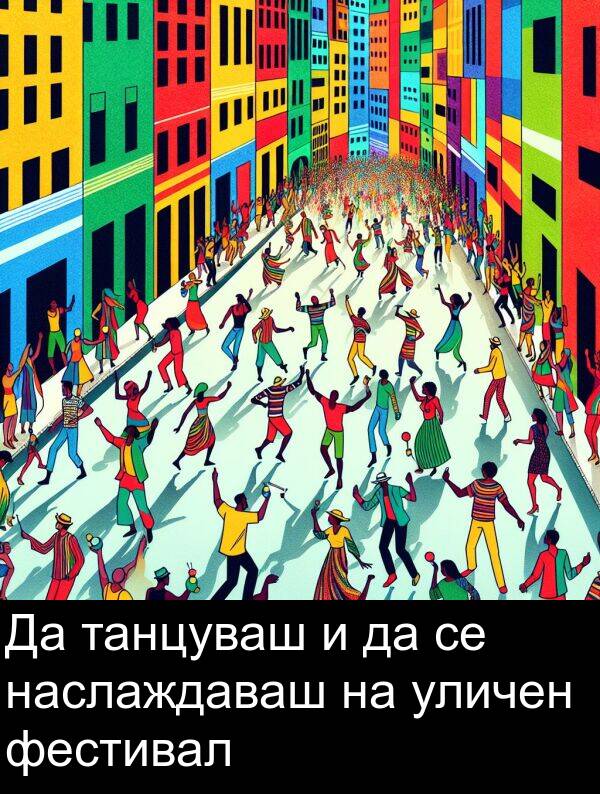 Да танцуваш и да се наслаждаваш на уличен фестивал